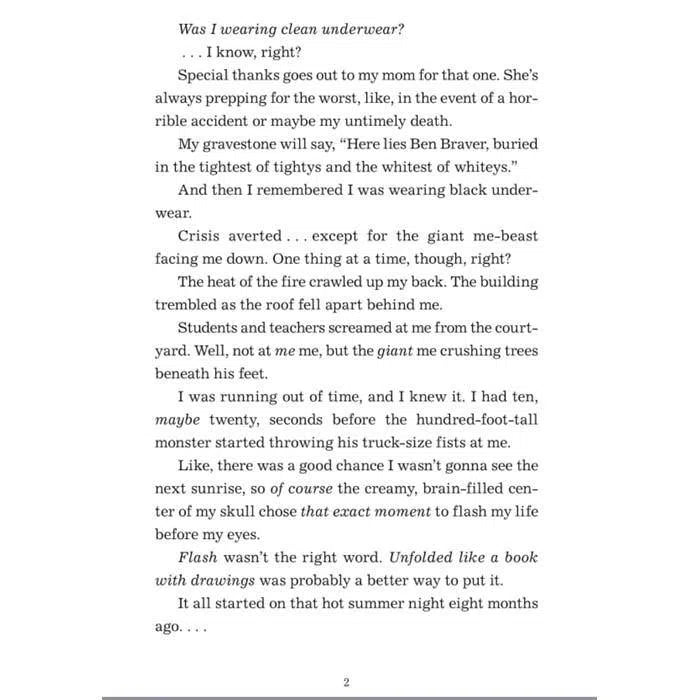 Was I wearing clean underwear?

. . . I know, right?

Special thanks goes out to my mom for that one. She's always prepping for the worst, like, in the event of a horrible accident or maybe my untimely death.

My gravestone will say, "Here lies Ben Braver, buried in the tightest of tightys and the whitest of whiteys."

And then I remembered I was wearing black underwear.

Crisis averted . . . except for the giant me-beast facing me down. One thing at a time, though, right?

The heat of the fire crawled up my back. The building trembled as the roof fell apart behind me.

Students and teachers screamed at me from the courtyard. Well, not at me me, but the giant me crushing trees beneath his feet.

I was running out of time, and I knew it. I had ten, maybe twenty, seconds before the hundred-foot-tall monster started throwing his truck-size fists at me.

Like, there was a good chance I wasn't gonna see the next sunrise, so of course the creamy, brain-filled center of my skull chose that exact moment to flash my life before my eyes.

Flash wasn't the right word. Unfolded like a book with drawings was probably a better way to put it.

It all started on that hot summer night eight months ago. . . .

2